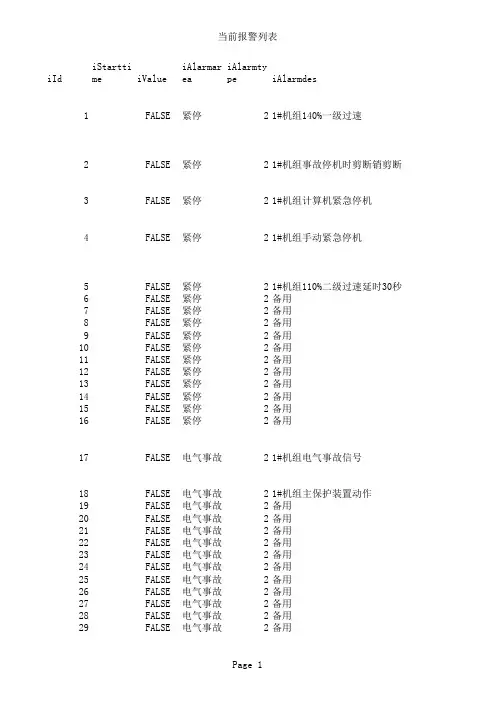 当前报警列表

| iId | iStarttime | iValue | iAlarmarea | iAlarmtype | iAlarmdes |
|---|---|---|---|---|---|
| 1 | | FALSE | 紧停 | 2 | 1#机组140%一级过速 |
| 2 | | FALSE | 紧停 | 2 | 1#机组事故停机时剪断销剪断 |
| 3 | | FALSE | 紧停 | 2 | 1#机组计算机紧急停机 |
| 4 | | FALSE | 紧停 | 2 | 1#机组手动紧急停机 |
| 5 | | FALSE | 紧停 | 2 | 1#机组110%二级过速延时30秒 |
| 6 | | FALSE | 紧停 | 2 | 备用 |
| 7 | | FALSE | 紧停 | 2 | 备用 |
| 8 | | FALSE | 紧停 | 2 | 备用 |
| 9 | | FALSE | 紧停 | 2 | 备用 |
| 10 | | FALSE | 紧停 | 2 | 备用 |
| 11 | | FALSE | 紧停 | 2 | 备用 |
| 12 | | FALSE | 紧停 | 2 | 备用 |
| 13 | | FALSE | 紧停 | 2 | 备用 |
| 14 | | FALSE | 紧停 | 2 | 备用 |
| 15 | | FALSE | 紧停 | 2 | 备用 |
| 16 | | FALSE | 紧停 | 2 | 备用 |
| 17 | | FALSE | 电气事故 | 2 | 1#机组电气事故信号 |
| 18 | | FALSE | 电气事故 | 2 | 1#机组主保护装置动作 |
| 19 | | FALSE | 电气事故 | 2 | 备用 |
| 20 | | FALSE | 电气事故 | 2 | 备用 |
| 21 | | FALSE | 电气事故 | 2 | 备用 |
| 22 | | FALSE | 电气事故 | 2 | 备用 |
| 23 | | FALSE | 电气事故 | 2 | 备用 |
| 24 | | FALSE | 电气事故 | 2 | 备用 |
| 25 | | FALSE | 电气事故 | 2 | 备用 |
| 26 | | FALSE | 电气事故 | 2 | 备用 |
| 27 | | FALSE | 电气事故 | 2 | 备用 |
| 28 | | FALSE | 电气事故 | 2 | 备用 |
| 29 | | FALSE | 电气事故 | 2 | 备用 |

Page 1